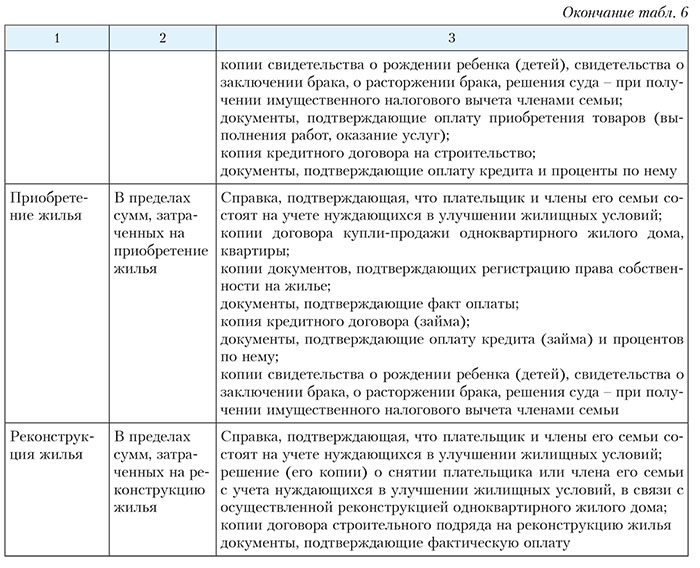 Окончание табл. 6

| 1 | 2 | 3 |
|---|---|---|
| | | копии свидетельства о рождении ребенка (детей), свидетельства о заключении брака, о расторжении брака, решения суда – при получении имущественного налогового вычета членами семьи; документы, подтверждающие оплату приобретения товаров (выполнения работ, оказание услуг); копия кредитного договора на строительство; документы, подтверждающие оплату кредита и проценты по нему |
| Приобретение жилья | В пределах сумм, затраченных на приобретение жилья | Справка, подтверждающая, что плательщик и члены его семьи состоят на учете нуждающихся в улучшении жилищных условий; копии договора купли-продажи одноквартирного жилого дома, квартиры; копии документов, подтверждающих регистрацию права собственности на жилье; документы, подтверждающие факт оплаты; копия кредитного договора (займа); документы, подтверждающие оплату кредита (займа) и процентов по нему; копии свидетельства о рождении ребенка (детей), свидетельства о заключении брака, о расторжении брака, решения суда – при получении имущественного налогового вычета членами семьи |
| Реконструкция жилья | В пределах сумм, затраченных на реконструкцию жилья | Справка, подтверждающая, что плательщик и члены его семьи состоят на учете нуждающихся в улучшении жилищных условий; решение (его копии) о снятии плательщика или члена его семьи с учета нуждающихся в улучшении жилищных условий, в связи с осуществленной реконструкцией одноквартирного жилого дома; копии договора строительного подряда на реконструкцию жилья документы, подтверждающие фактическую оплату |